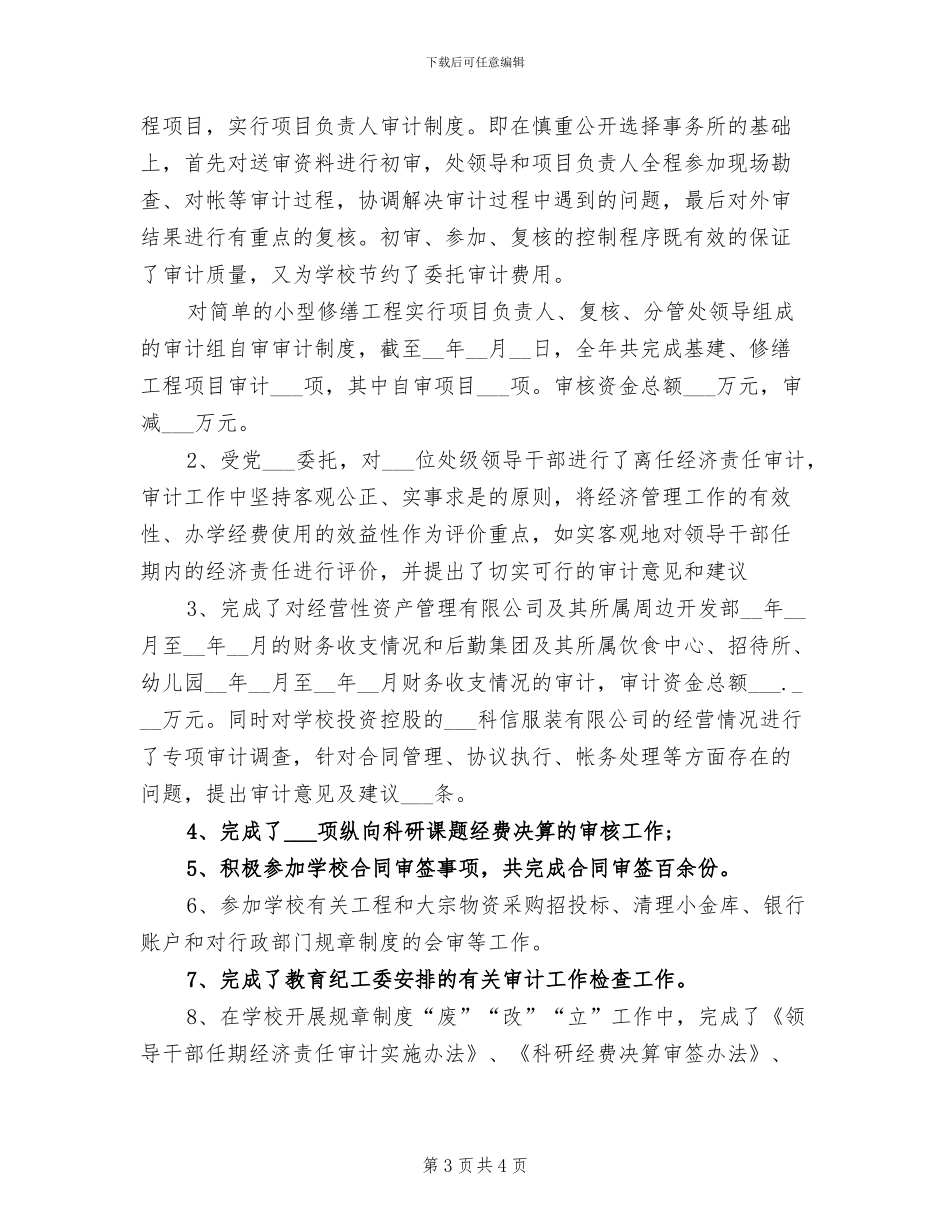 下载后可任意编辑

程项目，实行项目负责人审计制度。即在慎重公开选择事务所的基础上，首先对送审资料进行初审，处领导和项目负责人全程参加现场勘查、对帐等审计过程，协调解决审计过程中遇到的问题，最后对外审结果进行有重点的复核。初审、参加、复核的控制程序既有效的保证了审计质量，又为学校节约了委托审计费用。

对简单的小型修缮工程实行项目负责人、复核、分管处领导组成的审计组自审审计制度，截至__年__月__日，全年共完成基建、修缮工程项目审计___项，其中自审项目___项。审核资金总额___万元，审减___万元。

2、受党___委托，对___位处级领导干部进行了离任经济责任审计，审计工作中坚持客观公正、实事求是的原则，将经济管理工作的有效性、办学经费使用的效益性作为评价重点，如实客观地对领导干部任期内的经济责任进行评价，并提出了切实可行的审计意见和建议

3、完成了对经营性资产管理有限公司及其所属周边开发部__年__月至__年__月的财务收支情况和后勤集团及其所属饮食中心、招待所、幼儿园__年__月至__年__月财务收支情况的审计，审计资金总额___.___万元。同时对学校投资控股的___科信服装有限公司的经营情况进行了专项审计调查，针对合同管理、协议执行、帐务处理等方面存在的问题，提出审计意见及建议___条。

4、完成了___项纵向科研课题经费决算的审核工作；

5、积极参加学校合同审签事项，共完成合同审签百余份。

6、参加学校有关工程和大宗物资采购招投标、清理小金库、银行账户和对行政部门规章制度的会审等工作。

7、完成了教育纪工委安排的有关审计工作检查工作。

8、在学校开展规章制度“废”“改”“立”工作中，完成了《领导干部任期经济责任审计实施办法》、《科研经费决算审签办法》、

第 3 页 共 4 页